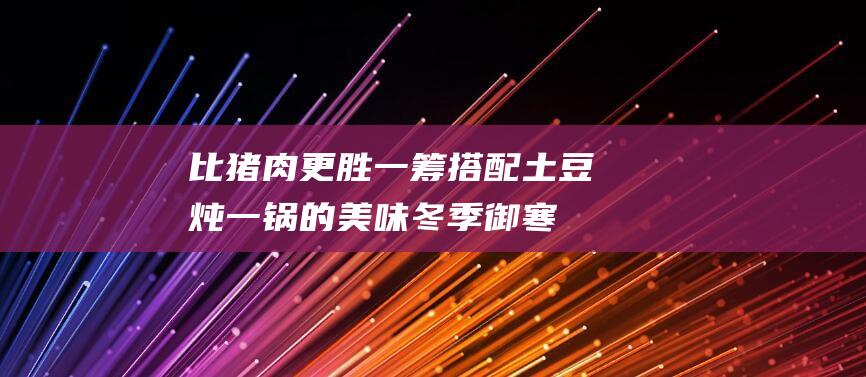 比猪肉更胜一筹搭配土豆炖一锅的美味冬季御寒